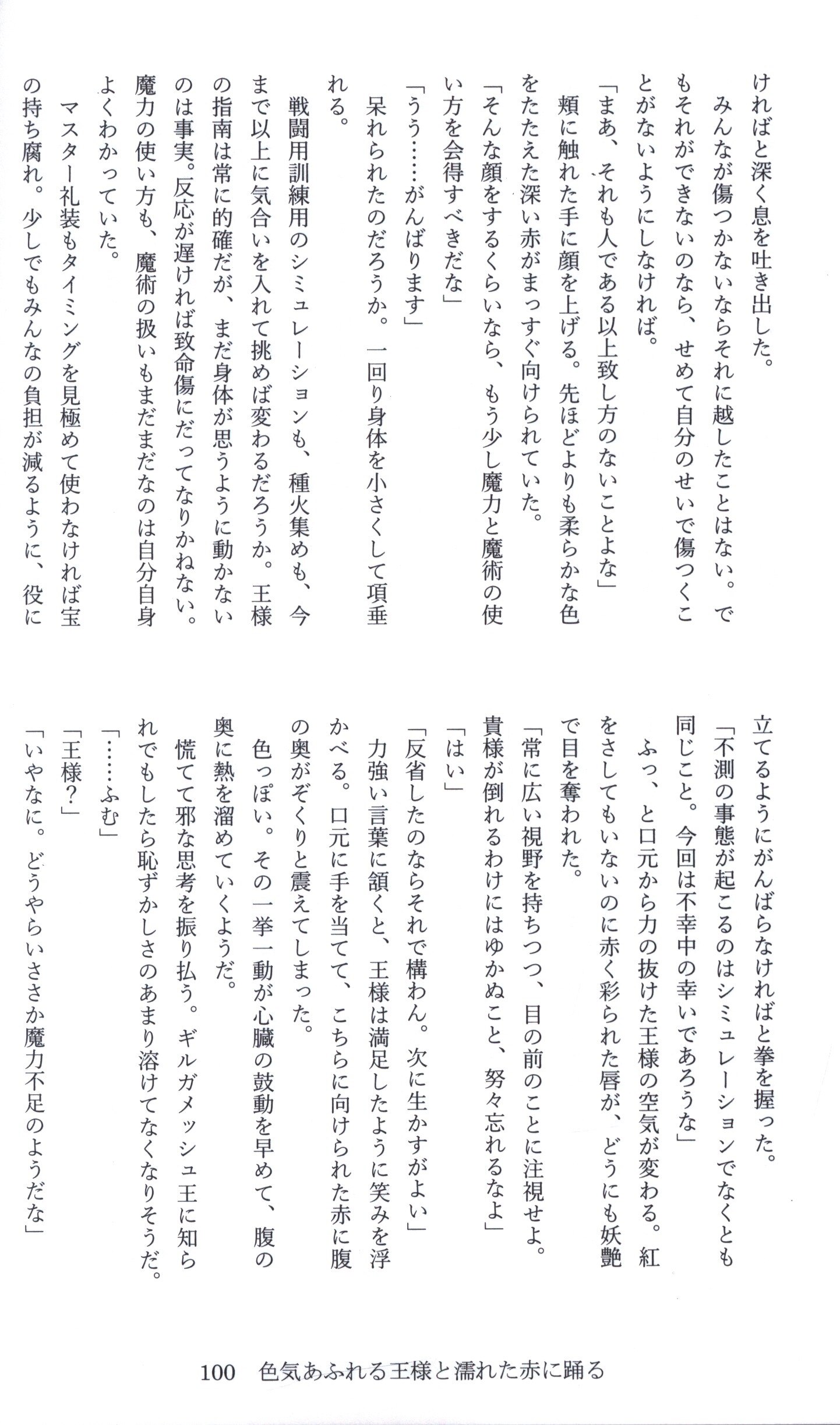 ければと深く息を吐き出した。

みんなが傷つかないならそれに越したことはない。でもそれができないのなら、せめて自分のせいで傷つくことがないようにしなければ。

「まあ、それも人である以上致し方のないことよな」

頬に触れた手に顔を上げる。先ほどよりも柔らかな色をたたえた深い赤がまっすぐ向けられていた。

「そんな顔をするくらいなら、もう少し魔力と魔術の使い方を会得すべきだな」

「うう……がんばります」

呆れられたのだろうか。一回り身体を小さくして項垂れる。

戦闘用訓練用のシミュレーションも、種火集めも、今まで以上に気合いを入れて挑めば変わるだろうか。王様の指南は常に的確だが、まだ身体が思うように動かないのは事実。反応が遅ければ致命傷にだってなりかねない。魔力の使い方も、魔術の扱いもまだまだなのは自分自身よくわかっていた。

マスター礼装もタイミングを見極めて使わなければ宝の持ち腐れ。少しでもみんなの負担が減るように、役に立てるようにがんばらなければと拳を握った。

「不測の事態が起こるのはシミュレーションでなくとも同じこと。今回は不幸中の幸いであろうな」

ふっ、と口元から力の抜けた王様の空気が変わる。紅をさしてもいないのに赤く彩られた唇が、どうにも妖艶で目を奪われた。

「常に広い視野を持ちつつ、目の前のことに注視せよ。貴様が倒れるわけにはゆかぬこと、努々忘れるなよ」

「はい」

「反省したのならそれで構わん。次に生かすがよい」

力強い言葉に頷くと、王様は満足したように笑みを浮かべる。口元に手を当てて、こちらに向けられた赤に腹の奥がぞくりと震えてしまった。

色っぽい。その一挙一動が心臓の鼓動を早めて、腹の奥に熱を溜めていくようだ。

慌てて邪な思考を振り払う。ギルガメッシュ王に知られでもしたら恥ずかしさのあまり溶けてなくなりそうだ。

「……ふむ」

「王様？」

「いやなに。どうやらいささか魔力不足のようだな」

100　色気あふれる王様と濡れた赤に踊る